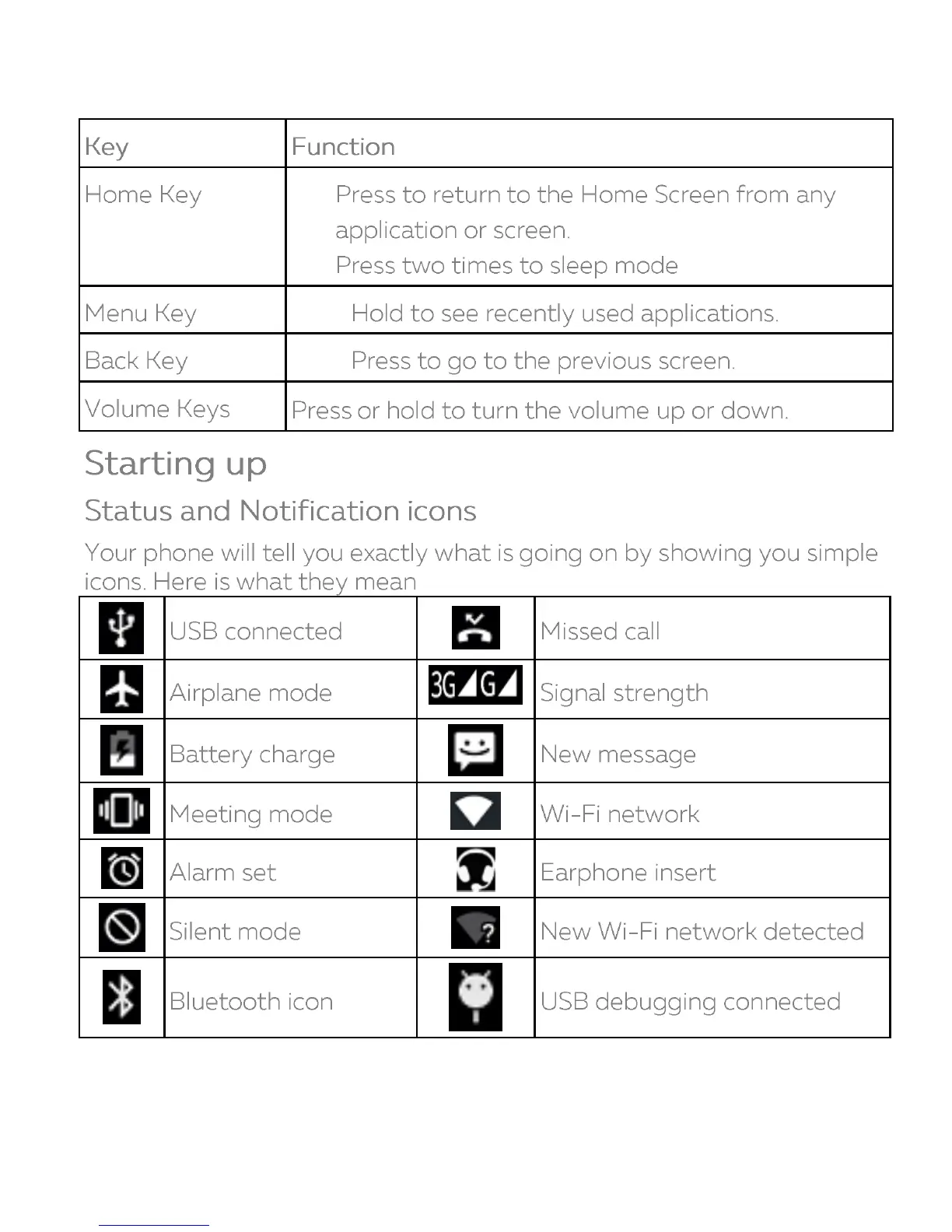 | Key | Function |
|---|---|
| Home Key | Press to return to the Home Screen from any application or screen. Press two times to sleep mode |
| Menu Key | Hold to see recently used applications. |
| Back Key | Press to go to the previous screen. |
| Volume Keys | Press or hold to turn the volume up or down. |

Starting up

Status and Notification icons

Your phone will tell you exactly what is going on by showing you simple icons. Here is what they mean

| | | | |
|---|---|---|---|
| | USB connected | | Missed call |
| | Airplane mode | 3G G | Signal strength |
| | Battery charge | | New message |
| | Meeting mode | | Wi-Fi network |
| | Alarm set | | Earphone insert |
| | Silent mode | ? | New Wi-Fi network detected |
| | Bluetooth icon | | USB debugging connected |